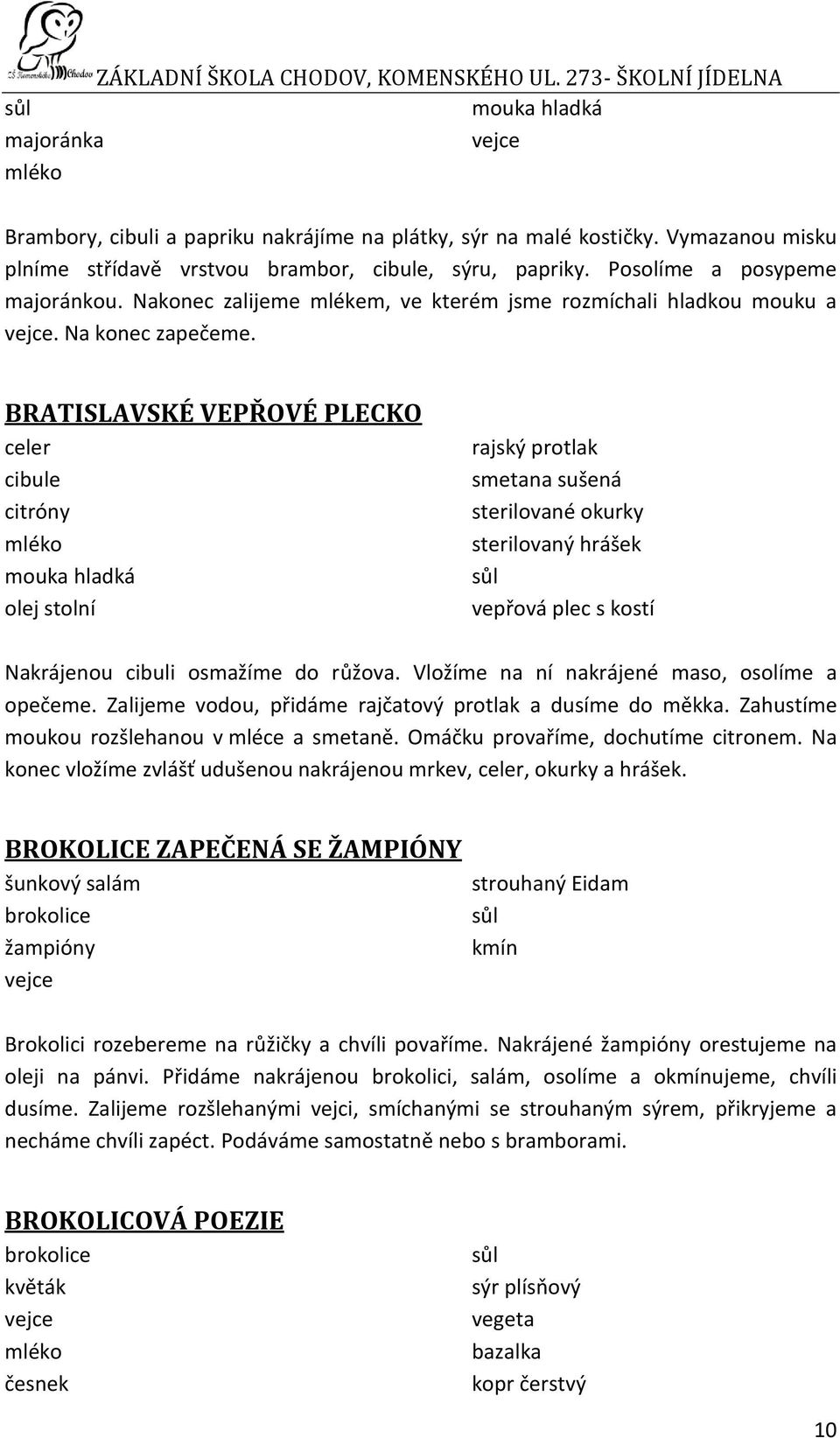 ZŠ Komenského Chodov

ZÁKLADNÍ ŠKOLA CHODOV, KOMENSKÉHO UL. 273- ŠKOLNÍ JÍDELNA

sůl
majoránka
mléko

mouka hladká
vejce

Brambory, cibuli a papriku nakrájíme na plátky, sýr na malé kostičky. Vymazanou misku plníme střídavě vrstvou brambor, cibule, sýru, papriky. Posolíme a posypeme majoránkou. Nakonec zalijeme mlékem, ve kterém jsme rozmíchali hladkou mouku a vejce. Na konec zapečeme.

BRATISLAVSKÉ VEPŘOVÉ PLECKO

celer
cibule
citróny
mléko
mouka hladká
olej stolní

rajský protlak
smetana sušená
sterilované okurky
sterilovaný hrášek
sůl
vepřová plec s kostí

Nakrájenou cibuli osmažíme do růžova. Vložíme na ní nakrájené maso, osolíme a opečeme. Zalijeme vodou, přidáme rajčatový protlak a dusíme do měkka. Zahustíme moukou rozšlehanou v mléce a smetaně. Omáčku provaříme, dochutíme citronem. Na konec vložíme zvlášť udušenou nakrájenou mrkev, celer, okurky a hrášek.

BROKOLICE ZAPEČENÁ SE ŽAMPIÓNY

šunkový salám
brokolice
žampióny
vejce

strouhaný Eidam
sůl
kmín

Brokolici rozebereme na růžičky a chvíli povaříme. Nakrájené žampióny orestujeme na oleji na pánvi. Přidáme nakrájenou brokolici, salám, osolíme a okmínujeme, chvíli dusíme. Zalijeme rozšlehanými vejci, smíchanými se strouhaným sýrem, přikryjeme a necháme chvíli zapéct. Podáváme samostatně nebo s bramborami.

BROKOLICOVÁ POEZIE

brokolice
květák
vejce
mléko
česnek

sůl
sýr plísňový
vegeta
bazalka
kopr čerstvý

10